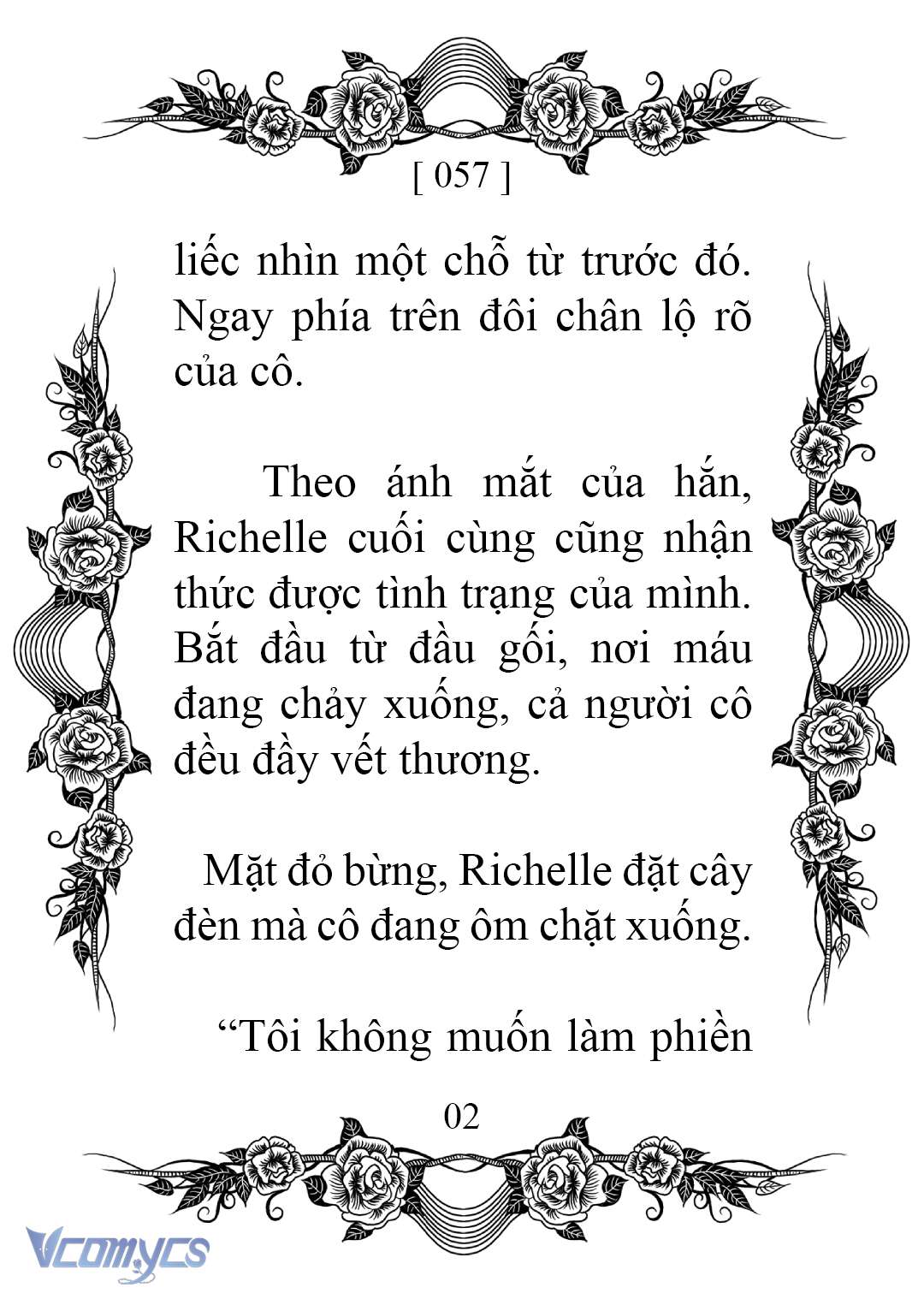 [ 057 ]

liếc nhìn một chỗ từ trước đó. Ngay phía trên đôi chân lộ rõ của cô.

Theo ánh mắt của hắn, Richelle cuối cùng cũng nhận thức được tình trạng của mình. Bắt đầu từ đầu gối, nơi máu đang chảy xuống, cả người cô đều đầy vết thương.

Mặt đỏ bừng, Richelle đặt cây đèn mà cô đang ôm chặt xuống.

“Tôi không muốn làm phiền

02

Vcomycs